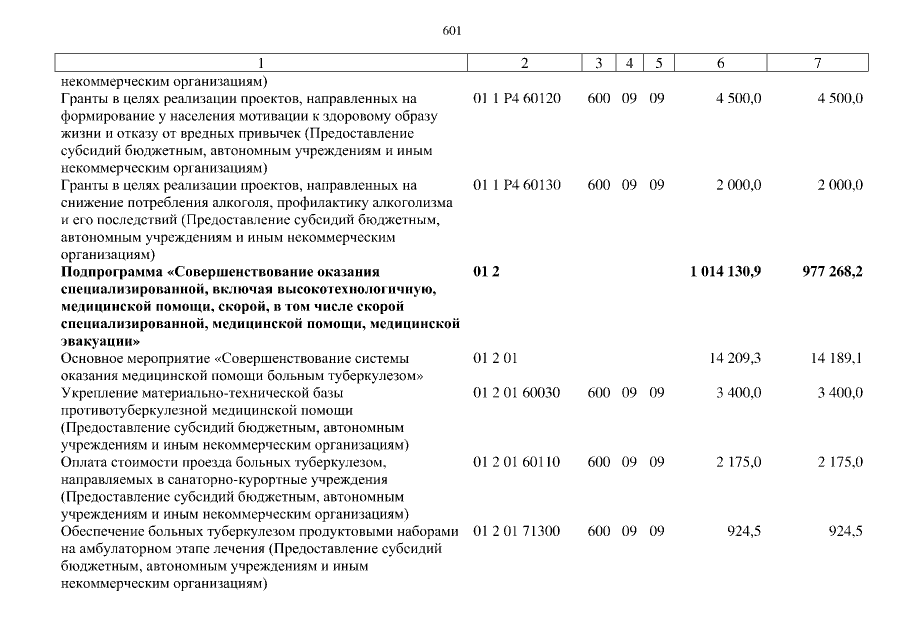 601

| 1 | 2 | 3 | 4 | 5 | 6 | 7 |
|---|---|---|---|---|---|---|
| некоммерческим организациям) | | | | | | |
| Гранты в целях реализации проектов, направленных на формирование у населения мотивации к здоровому образу жизни и отказу от вредных привычек (Предоставление субсидий бюджетным, автономным учреждениям и иным некоммерческим организациям) | 01 1 P4 60120 | 600 | 09 | 09 | 4 500,0 | 4 500,0 |
| Гранты в целях реализации проектов, направленных на снижение потребления алкоголя, профилактику алкоголизма и его последствий (Предоставление субсидий бюджетным, автономным учреждениям и иным некоммерческим организациям) | 01 1 P4 60130 | 600 | 09 | 09 | 2 000,0 | 2 000,0 |
| **Подпрограмма «Совершенствование оказания специализированной, включая высокотехнологичную, медицинской помощи, скорой, в том числе скорой специализированной, медицинской помощи, медицинской эвакуации»** | **01 2** | | | | **1 014 130,9** | **977 268,2** |
| Основное мероприятие «Совершенствование системы оказания медицинской помощи больным туберкулезом» | 01 2 01 | | | | 14 209,3 | 14 189,1 |
| Укрепление материально-технической базы противотуберкулезной медицинской помощи (Предоставление субсидий бюджетным, автономным учреждениям и иным некоммерческим организациям) | 01 2 01 60030 | 600 | 09 | 09 | 3 400,0 | 3 400,0 |
| Оплата стоимости проезда больных туберкулезом, направляемых в санаторно-курортные учреждения (Предоставление субсидий бюджетным, автономным учреждениям и иным некоммерческим организациям) | 01 2 01 60110 | 600 | 09 | 09 | 2 175,0 | 2 175,0 |
| Обеспечение больных туберкулезом продуктовыми наборами на амбулаторном этапе лечения (Предоставление субсидий бюджетным, автономным учреждениям и иным некоммерческим организациям) | 01 2 01 71300 | 600 | 09 | 09 | 924,5 | 924,5 |